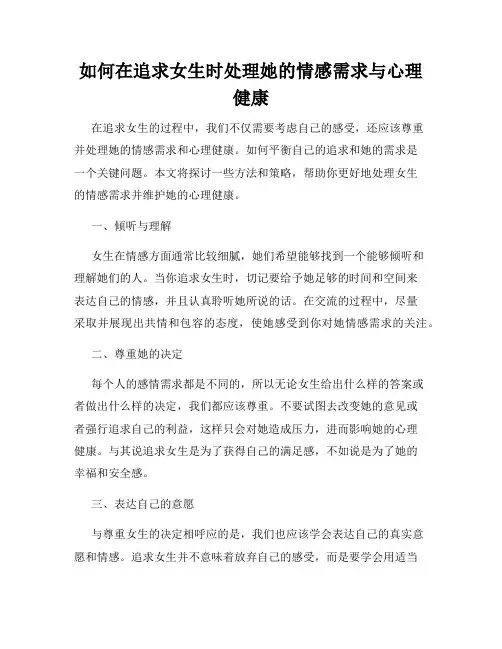 如何在追求女生时处理她的情感需求与心理健康

在追求女生的过程中，我们不仅需要考虑自己的感受，还应该尊重并处理她的情感需求和心理健康。如何平衡自己的追求和她的需求是一个关键问题。本文将探讨一些方法和策略，帮助你更好地处理女生的情感需求并维护她的心理健康。

一、倾听与理解

女生在情感方面通常比较细腻，她们希望能够找到一个能够倾听和理解她们的人。当你追求女生时，切记要给予她足够的时间和空间来表达自己的情感，并且认真聆听她所说的话。在交流的过程中，尽量采取并展现出共情和包容的态度，使她感受到你对她情感需求的关注。

二、尊重她的决定

每个人的感情需求都是不同的，所以无论女生给出什么样的答案或者做出什么样的决定，我们都应该尊重。不要试图去改变她的意见或者强行追求自己的利益，这样只会对她造成压力，进而影响她的心理健康。与其说追求女生是为了获得自己的满足感，不如说是为了她的幸福和安全感。

三、表达自己的意愿

与尊重女生的决定相呼应的是，我们也应该学会表达自己的真实意愿和情感。追求女生并不意味着放弃自己的感受，而是要学会用适当